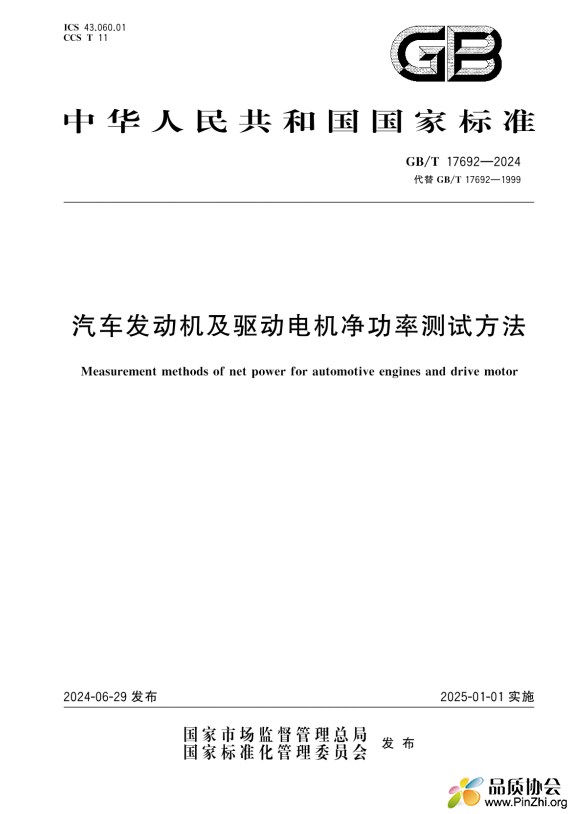 ICS 43.060.01
CCS T 11

GB

中华人民共和国国家标准

GB/T 17692—2024
代替 GB/T 17692—1999

汽车发动机及驱动电机净功率测试方法

Measurement methods of net power for automotive engines and drive motor

2024-06-29 发布

2025-01-01 实施

国家市场监督管理总局
国家标准化管理委员会
发布

品质协会
www.PinZhi.org